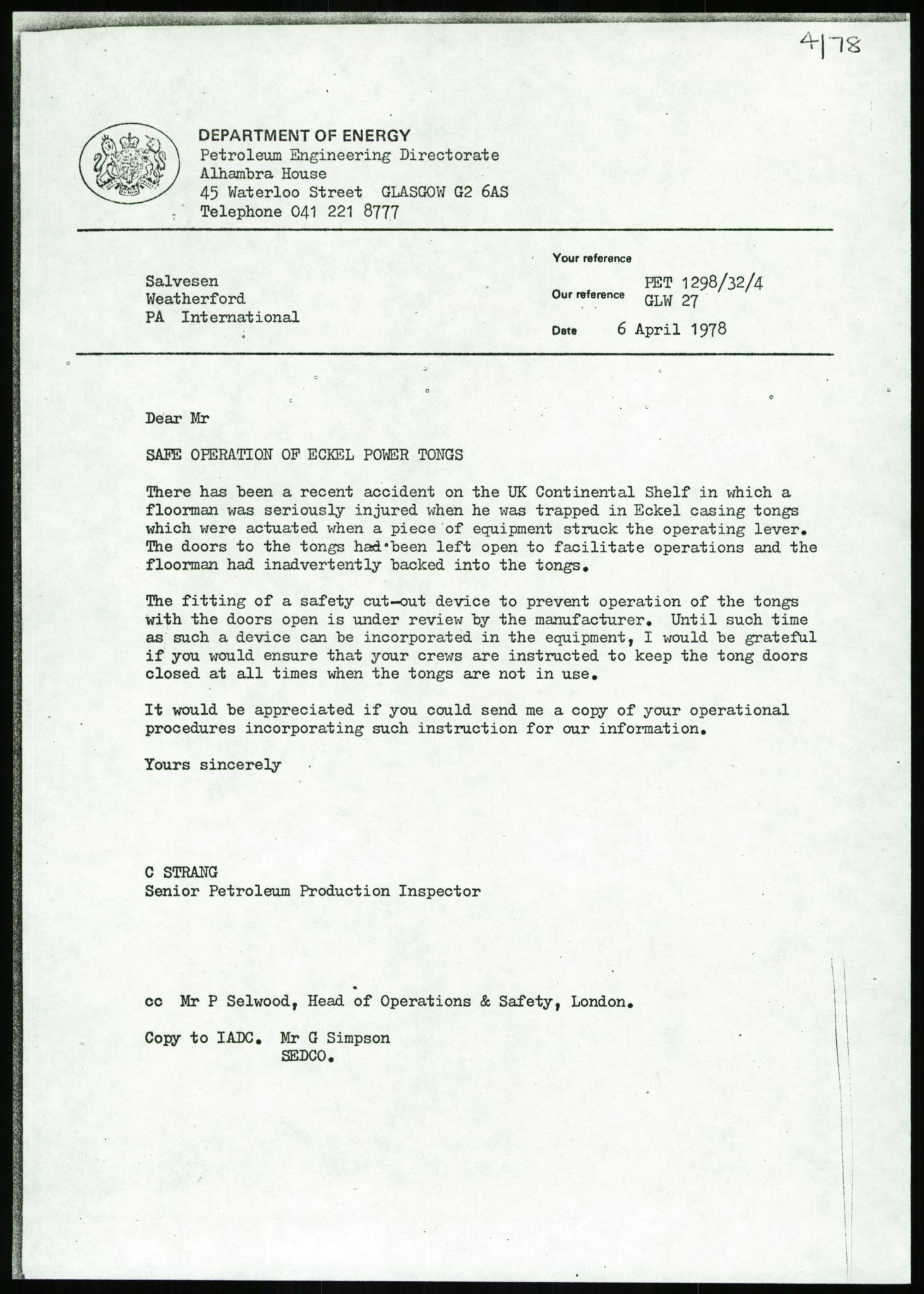 4/78

DEPARTMENT OF ENERGY
Petroleum Engineering Directorate
Alhambra House
45 Waterloo Street GLASGOW G2 6AS
Telephone 041 221 8777

Salvesen
Weatherford
PA International

Your reference
Our reference PET 1298/32/4
GLW 27
Date 6 April 1978

Dear Mr

SAFE OPERATION OF ECKEL POWER TONGS

There has been a recent accident on the UK Continental Shelf in which a floorman was seriously injured when he was trapped in Eckel casing tongs which were actuated when a piece of equipment struck the operating lever. The doors to the tongs had been left open to facilitate operations and the floorman had inadvertently backed into the tongs.

The fitting of a safety cut-out device to prevent operation of the tongs with the doors open is under review by the manufacturer. Until such time as such a device can be incorporated in the equipment, I would be grateful if you would ensure that your crews are instructed to keep the tong doors closed at all times when the tongs are not in use.

It would be appreciated if you could send me a copy of your operational procedures incorporating such instruction for our information.

Yours sincerely

C STRANG
Senior Petroleum Production Inspector

cc Mr P Selwood, Head of Operations & Safety, London.

Copy to IADC. Mr G Simpson
SEDCO.